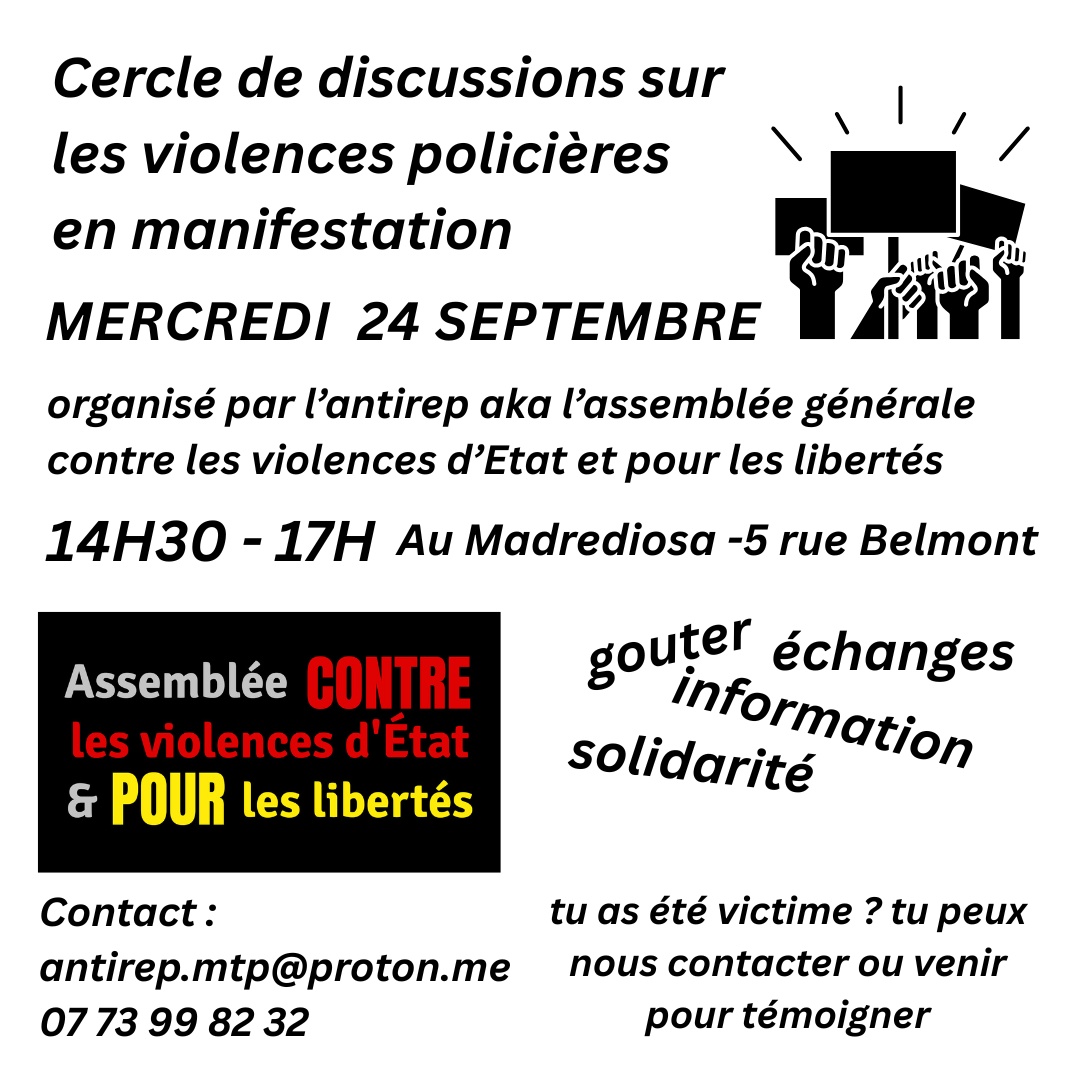 Cercle de discussions sur les violences policières en manifestation

MERCREDI 24 SEPTEMBRE

organisé par l'antirep aka l'assemblée générale contre les violences d'Etat et pour les libertés

14H30 - 17H Au Madrediosa -5 rue Belmont

Assemblée CONTRE
les violences d'État
& POUR les libertés

gouter échanges
information
solidarité

Contact :
antirep.mtp@proton.me
07 73 99 82 32

tu as été victime ? tu peux nous contacter ou venir pour témoigner